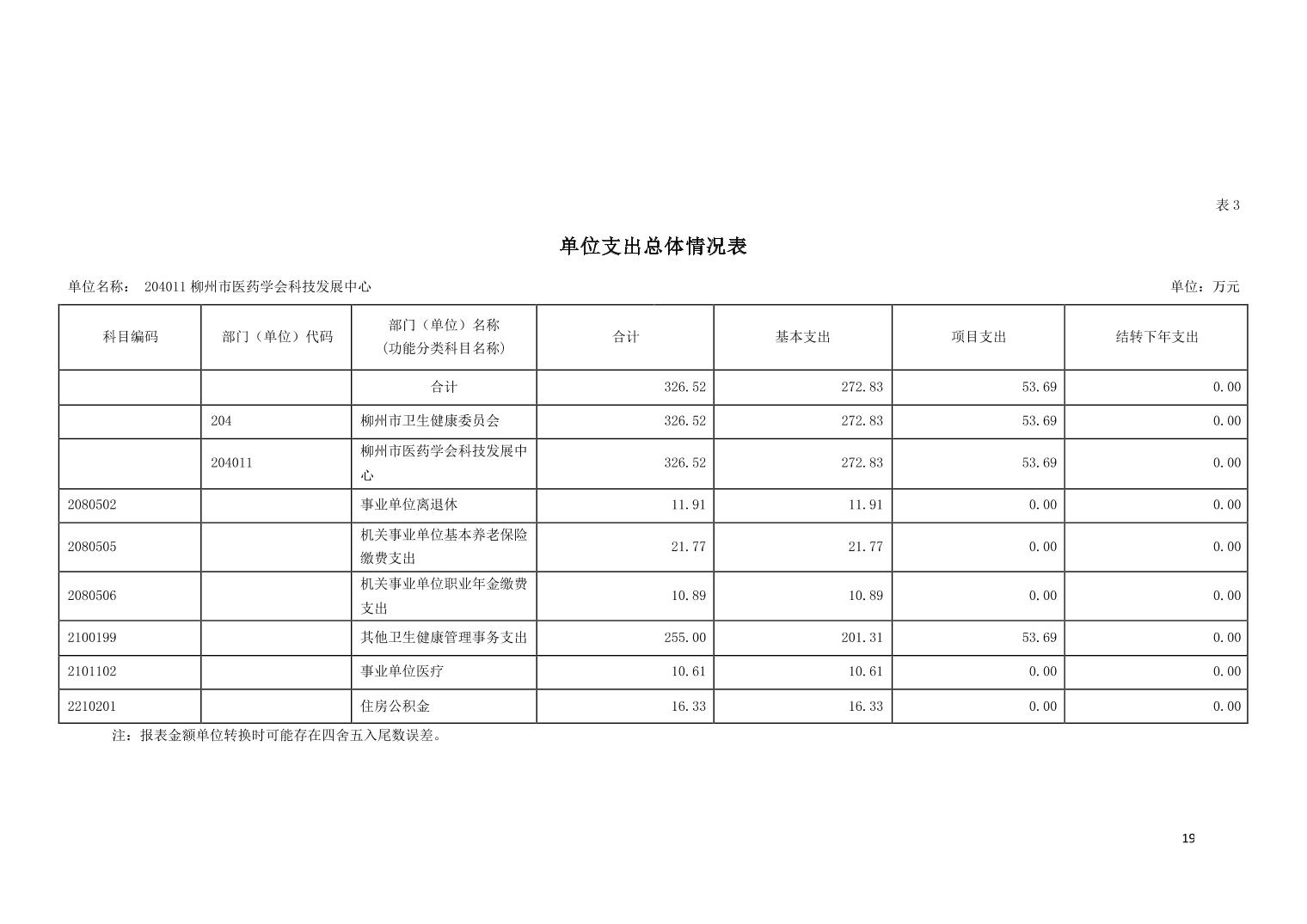 表 3

单位支出总体情况表

单位名称： 204011 柳州市医药学会科技发展中心

单位：万元

| 科目编码 | 部门（单位）代码 | 部门（单位）名称（功能分类科目名称） | 合计 | 基本支出 | 项目支出 | 结转下年支出 |
|---|---|---|---|---|---|---|
| | | 合计 | 326.52 | 272.83 | 53.69 | 0.00 |
| | 204 | 柳州市卫生健康委员会 | 326.52 | 272.83 | 53.69 | 0.00 |
| | 204011 | 柳州市医药学会科技发展中心 | 326.52 | 272.83 | 53.69 | 0.00 |
| 2080502 | | 事业单位离退休 | 11.91 | 11.91 | 0.00 | 0.00 |
| 2080505 | | 机关事业单位基本养老保险缴费支出 | 21.77 | 21.77 | 0.00 | 0.00 |
| 2080506 | | 机关事业单位职业年金缴费支出 | 10.89 | 10.89 | 0.00 | 0.00 |
| 2100199 | | 其他卫生健康管理事务支出 | 255.00 | 201.31 | 53.69 | 0.00 |
| 2101102 | | 事业单位医疗 | 10.61 | 10.61 | 0.00 | 0.00 |
| 2210201 | | 住房公积金 | 16.33 | 16.33 | 0.00 | 0.00 |

注：报表金额单位转换时可能存在四舍五入尾数误差。

19